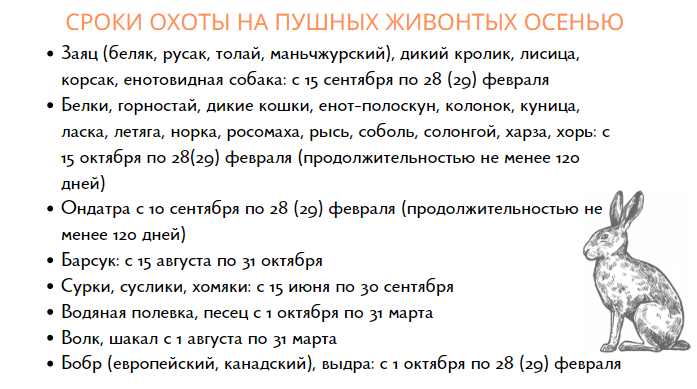 СРОКИ ОХОТЫ НА ПУШНЫХ ЖИВОНТЫХ ОСЕНЬЮ

• Заяц (беляк, русак, толай, маньчжурский), дикий кролик, лисица, корсак, енотовидная собака: с 15 сентября по 28 (29) февраля
• Белки, горностай, дикие кошки, енот-полоскун, колонок, куница, ласка, летяга, норка, росомаха, рысь, соболь, солонгой, харза, хорь: с 15 октября по 28(29) февраля (продолжительностью не менее 120 дней)
• Ондатра с 10 сентября по 28 (29) февраля (продолжительностью не менее 120 дней)
• Барсук: с 15 августа по 31 октября
• Сурки, суслики, хомяки: с 15 июня по 30 сентября
• Водяная полевка, песец с 1 октября по 31 марта
• Волк, шакал с 1 августа по 31 марта
• Бобр (европейский, канадский), выдра: с 1 октября по 28 (29) февраля